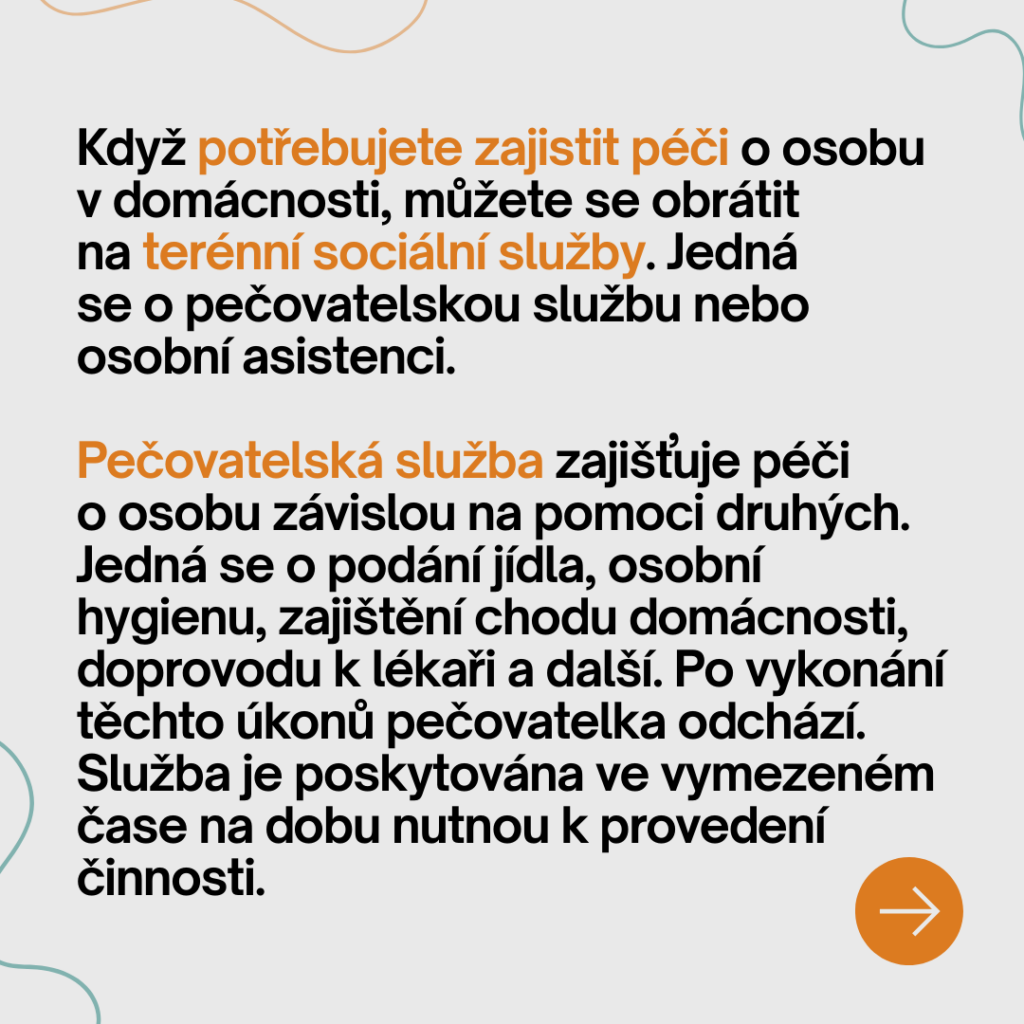 Když potřebujete zajistit péči o osobu v domácnosti, můžete se obrátit na terénní sociální služby. Jedná se o pečovatelskou službu nebo osobní asistenci.

Pečovatelská služba zajišťuje péči o osobu závislou na pomoci druhých. Jedná se o podání jídla, osobní hygienu, zajištění chodu domácnosti, doprovodu k lékaři a další. Po vykonání těchto úkonů pečovatelka odchází. Služba je poskytována ve vymezeném čase na dobu nutnou k provedení činnosti.